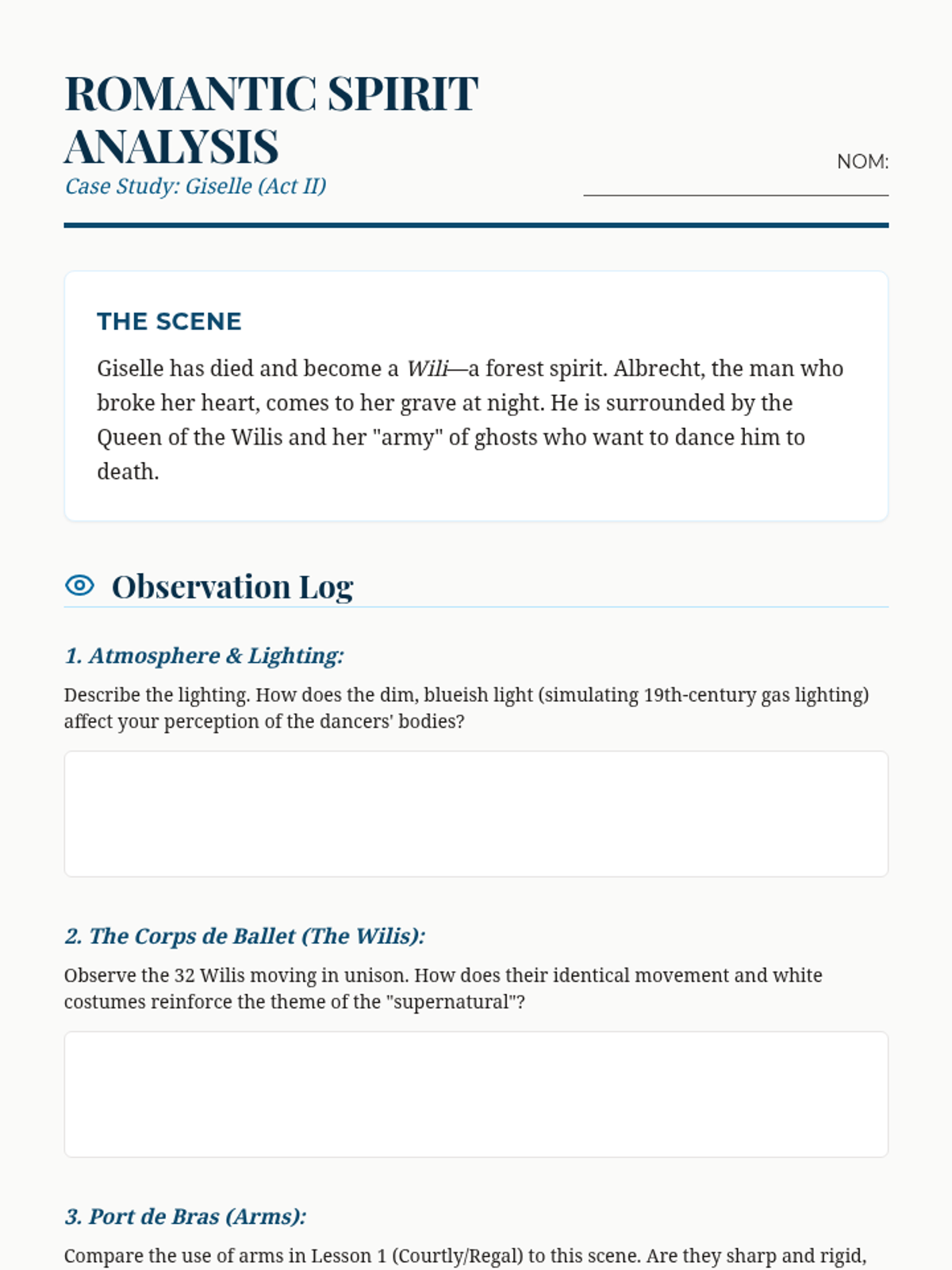 ROMANTIC SPIRIT ANALYSIS
Case Study: Giselle (Act II)

NOM:

THE SCENE

Giselle has died and become a Wili—a forest spirit. Albrecht, the man who broke her heart, comes to her grave at night. He is surrounded by the Queen of the Wilis and her "army" of ghosts who want to dance him to death.

Observation Log

1. Atmosphere & Lighting:

Describe the lighting. How does the dim, blueish light (simulating 19th-century gas lighting) affect your perception of the dancers' bodies?

2. The Corps de Ballet (The Wilis):

Observe the 32 Wilis moving in unison. How does their identical movement and white costumes reinforce the theme of the "supernatural"?

3. Port de Bras (Arms):

Compare the use of arms in Lesson 1 (Courtly/Regal) to this scene. Are they sharp and rigid,